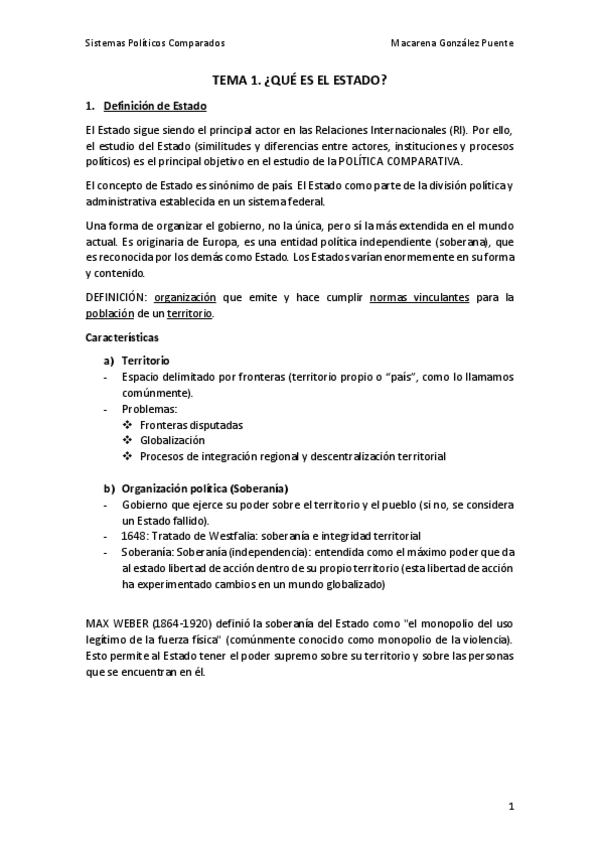 Sistemas Políticos Comparados

Macarena González Puente

TEMA 1. ¿QUÉ ES EL ESTADO?

1. Definición de Estado

El Estado sigue siendo el principal actor en las Relaciones Internacionales (RI). Por ello, el estudio del Estado (similitudes y diferencias entre actores, instituciones y procesos políticos) es el principal objetivo en el estudio de la POLÍTICA COMPARATIVA.

El concepto de Estado es sinónimo de país. El Estado como parte de la división política y administrativa establecida en un sistema federal.

Una forma de organizar el gobierno, no la única, pero sí la más extendida en el mundo actual. Es originaria de Europa, es una entidad política independiente (soberana), que es reconocida por los demás como Estado. Los Estados varían enormemente en su forma y contenido.

DEFINICIÓN: organización que emite y hace cumplir normas vinculantes para la población de un territorio.

Características

a) Territorio
- Espacio delimitado por fronteras (territorio propio o "país", como lo llamamos comúnmente).
- Problemas:
  ❖ Fronteras disputadas
  ❖ Globalización
  ❖ Procesos de integración regional y descentralización territorial

b) Organización política (Soberanía)
- Gobierno que ejerce su poder sobre el territorio y el pueblo (si no, se considera un Estado fallido).
- 1648: Tratado de Westfalia: soberanía e integridad territorial
- Soberanía: Soberanía (independencia): entendida como el máximo poder que da al estado libertad de acción dentro de su propio territorio (esta libertad de acción ha experimentado cambios en un mundo globalizado)

MAX WEBER (1864-1920) definió la soberanía del Estado como "el monopolio del uso legítimo de la fuerza física" (comúnmente conocido como monopolio de la violencia). Esto permite al Estado tener el poder supremo sobre su territorio y sobre las personas que se encuentran en él.

1